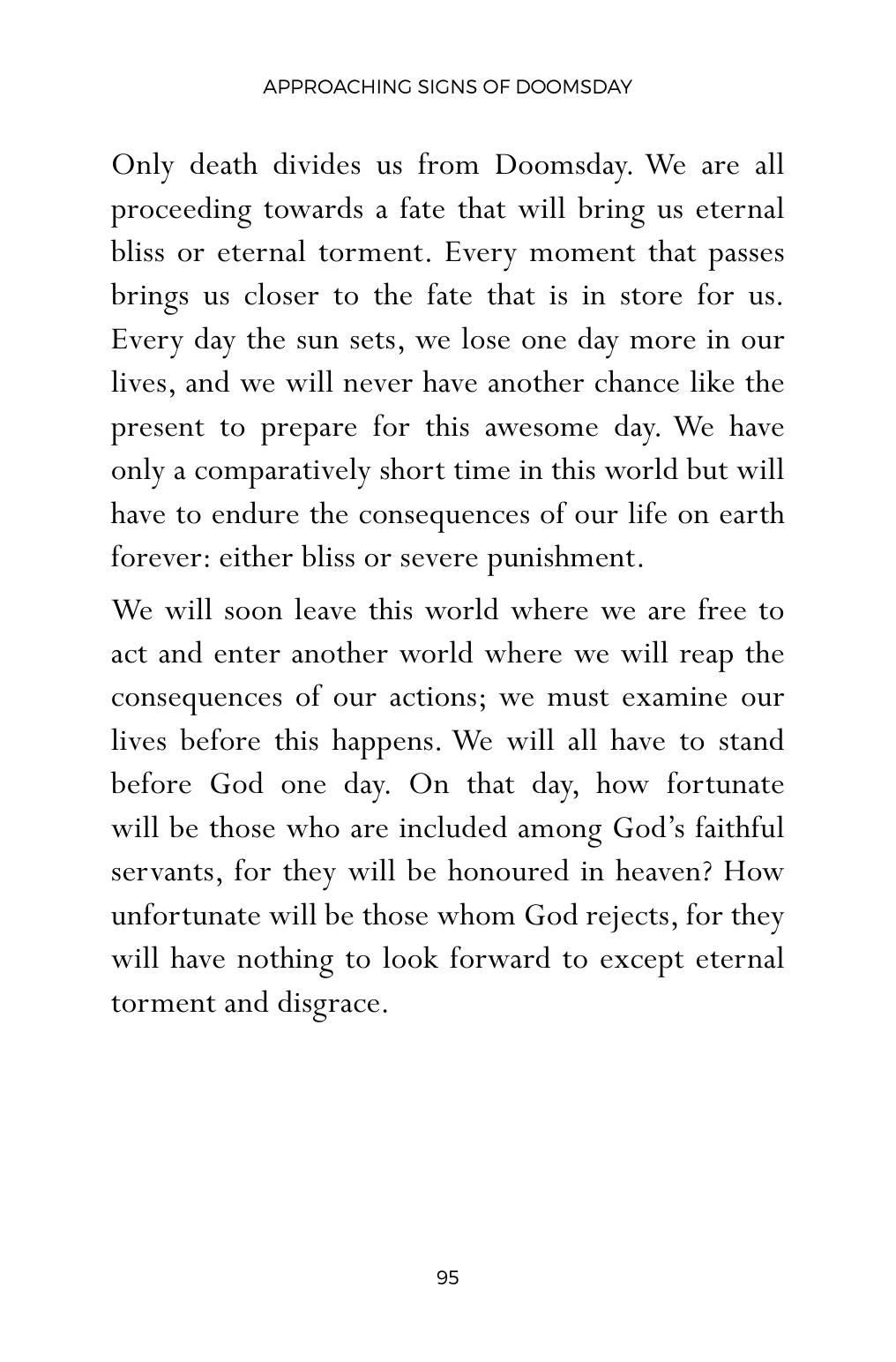 APPROACHING SIGNS OF DOOMSDAY

Only death divides us from Doomsday. We are all proceeding towards a fate that will bring us eternal bliss or eternal torment. Every moment that passes brings us closer to the fate that is in store for us. Every day the sun sets, we lose one day more in our lives, and we will never have another chance like the present to prepare for this awesome day. We have only a comparatively short time in this world but will have to endure the consequences of our life on earth forever: either bliss or severe punishment.

We will soon leave this world where we are free to act and enter another world where we will reap the consequences of our actions; we must examine our lives before this happens. We will all have to stand before God one day. On that day, how fortunate will be those who are included among God's faithful servants, for they will be honoured in heaven? How unfortunate will be those whom God rejects, for they will have nothing to look forward to except eternal torment and disgrace.

95